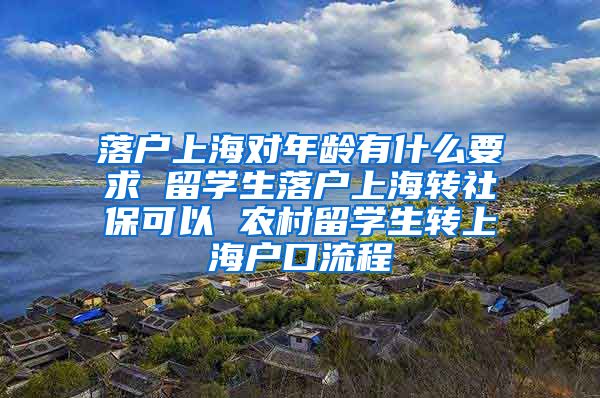 落户上海对年龄有什么要求 留学生落户上海转社保可以 农村留学生转上海户口流程